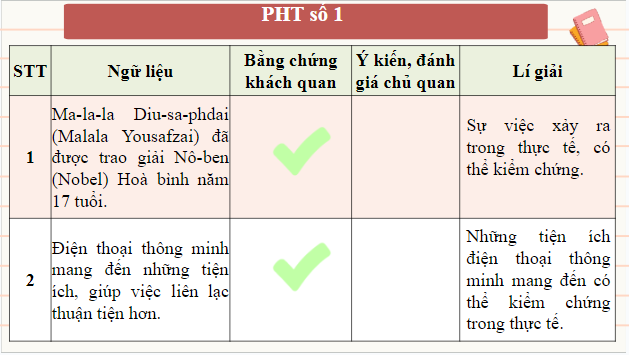 PHT số 1

| STT | Ngữ liệu | Bằng chứng khách quan | Ý kiến, đánh giá chủ quan | Lí giải |
|---|---|---|---|---|
| 1 | Ma-la-la Diu-sa-phdai (Malala Yousafzai) đã được trao giải Nô-ben (Nobel) Hoà bình năm 17 tuổi. | ✓ | | Sự việc xảy ra trong thực tế, có thể kiểm chứng. |
| 2 | Điện thoại thông minh mang đến những tiện ích, giúp việc liên lạc thuận tiện hơn. | ✓ | | Những tiện ích điện thoại thông minh mang đến có thể kiểm chứng trong thực tế. |